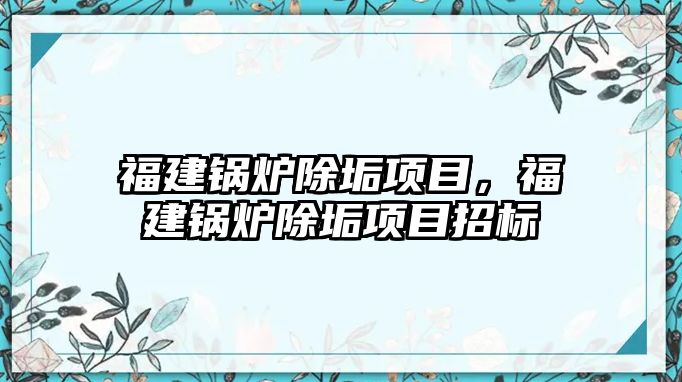 福建锅炉除垢项目，福建锅炉除垢项目招标